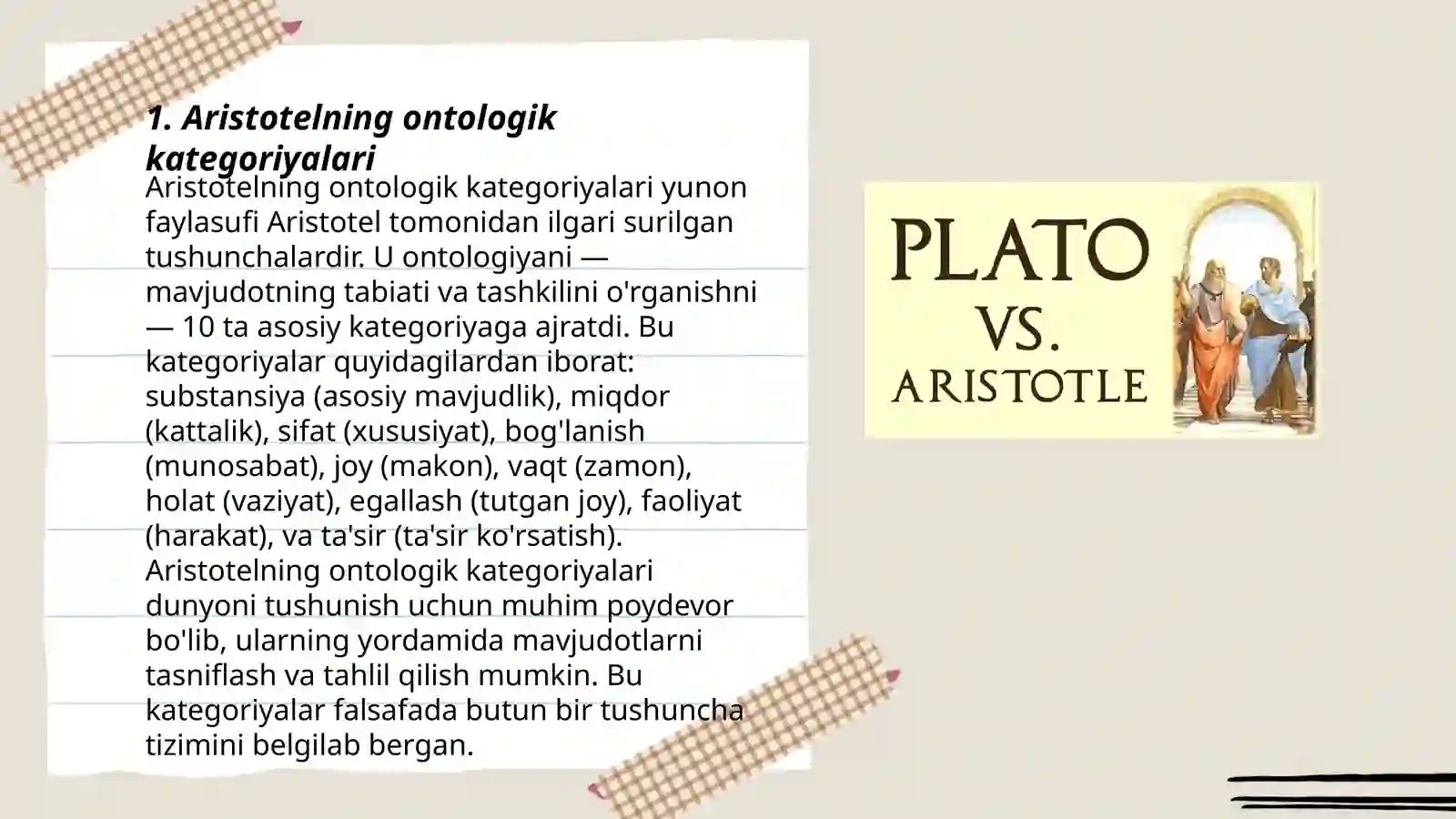 1. Aristotelning ontologik kategoriyalari

Aristotelning ontologik kategoriyalari yunon faylasufi Aristotel tomonidan ilgari surilgan tushunchalardir. U ontologiyani — mavjudotning tabiati va tashkilini o'rganishni — 10 ta asosiy kategoriyaga ajratdi. Bu kategoriyalar quyidagilardan iborat: substansiya (asosiy mavjudlik), miqdor (kattalik), sifat (xususiyat), bog'lanish (munosabat), joy (makon), vaqt (zamon), holat (vaziyat), egallash (tutgan joy), faoliyat (harakat), va ta'sir (ta'sir ko'rsatish). Aristotelning ontologik kategoriyalari dunyoni tushunish uchun muhim poydevor bo'lib, ularning yordamida mavjudotlarni tasniflash va tahlil qilish mumkin. Bu kategoriyalar falsafada butun bir tushuncha tizimini belgilab bergan.

PLATO
VS.
ARISTOTLE